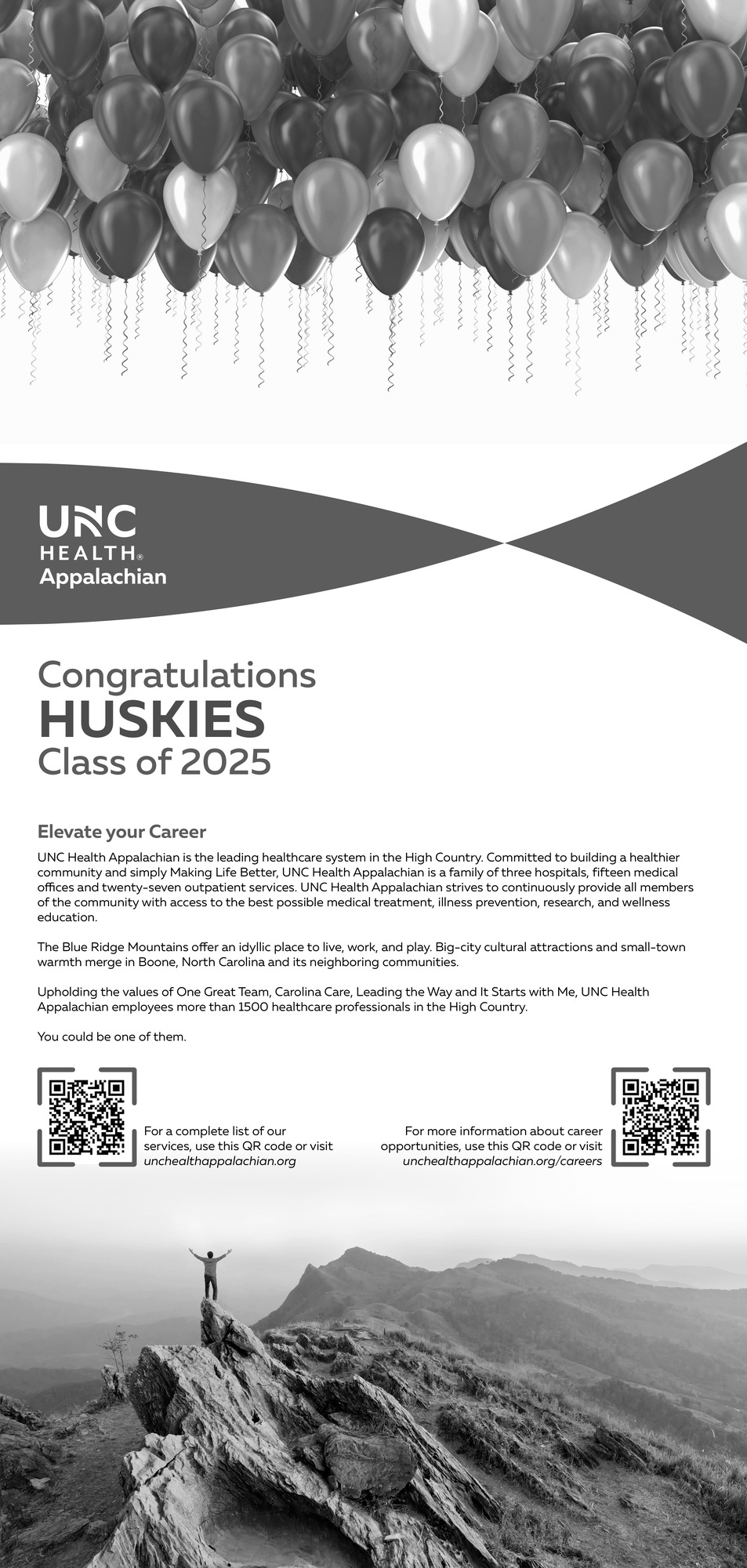 UNC HEALTH® Appalachian

Congratulations
HUSKIES
Class of 2025

Elevate your Career

UNC Health Appalachian is the leading healthcare system in the High Country. Committed to building a healthier community and simply Making Life Better, UNC Health Appalachian is a family of three hospitals, fifteen medical offices and twenty-seven outpatient services. UNC Health Appalachian strives to continuously provide all members of the community with access to the best possible medical treatment, illness prevention, research, and wellness education.

The Blue Ridge Mountains offer an idyllic place to live, work, and play. Big-city cultural attractions and small-town warmth merge in Boone, North Carolina and its neighboring communities.

Upholding the values of One Great Team, Carolina Care, Leading the Way and It Starts with Me, UNC Health Appalachian employees more than 1500 healthcare professionals in the High Country.

You could be one of them.

For a complete list of our services, use this QR code or visit unchealthappalachian.org

For more information about career opportunities, use this QR code or visit unchealthappalachian.org/careers